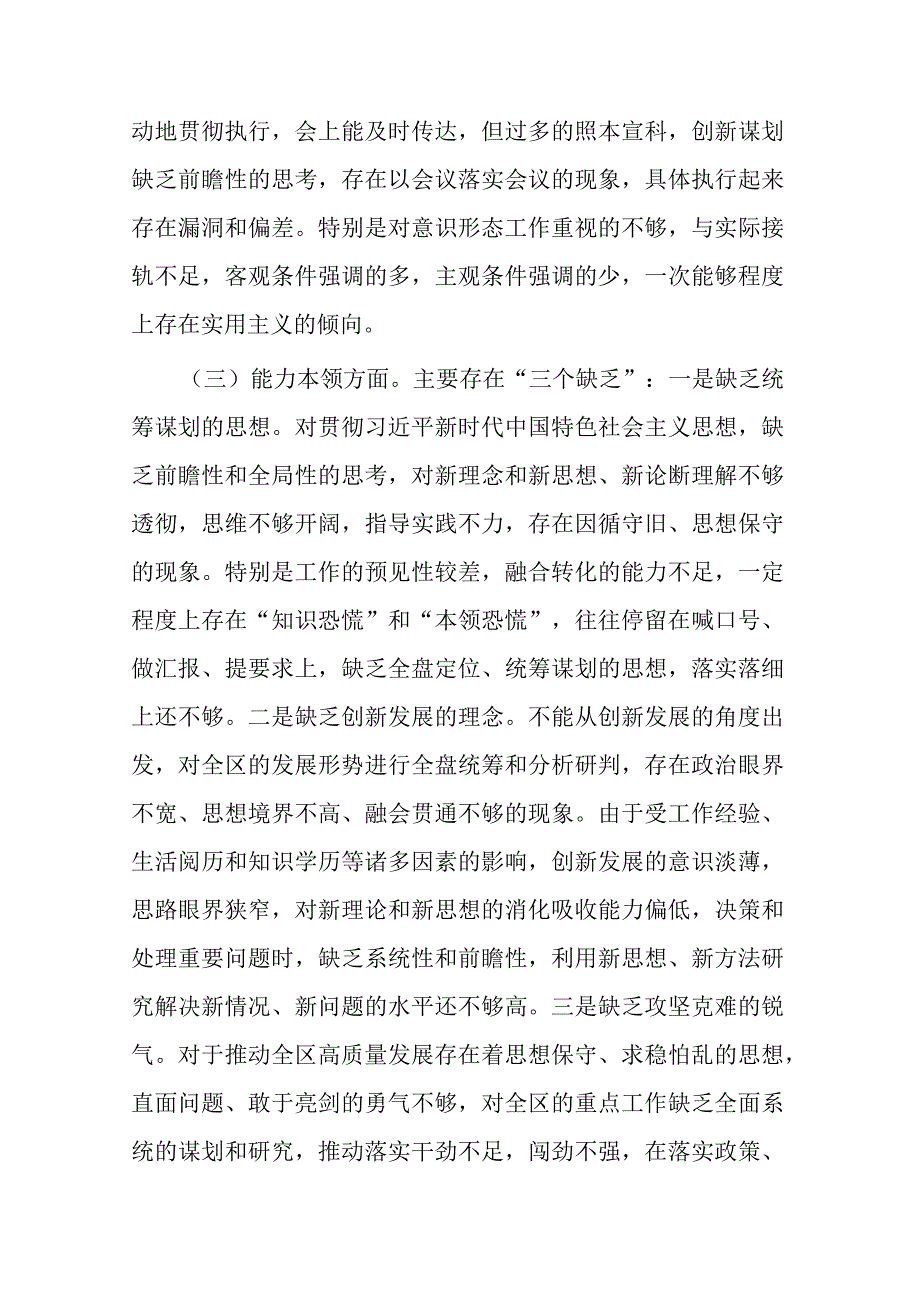 动地贯彻执行，会上能及时传达，但过多的照本宣科，创新谋划缺乏前瞻性的思考，存在以会议落实会议的现象，具体执行起来存在漏洞和偏差。特别是对意识形态工作重视的不够，与实际接轨不足，客观条件强调的多，主观条件强调的少，一次能够程度上存在实用主义的倾向。

（三）能力本领方面。主要存在“三个缺乏”：一是缺乏统筹谋划的思想。对贯彻习近平新时代中国特色社会主义思想，缺乏前瞻性和全局性的思考，对新理念和新思想、新论断理解不够透彻，思维不够开阔，指导实践不力，存在因循守旧、思想保守的现象。特别是工作的预见性较差，融合转化的能力不足，一定程度上存在“知识恐慌”和“本领恐慌”，往往停留在喊口号、做汇报、提要求上，缺乏全盘定位、统筹谋划的思想，落实落细上还不够。二是缺乏创新发展的理念。不能从创新发展的角度出发，对全区的发展形势进行全盘统筹和分析研判，存在政治眼界不宽、思想境界不高、融会贯通不够的现象。由于受工作经验、生活阅历和知识学历等诸多因素的影响，创新发展的意识淡薄，思路眼界狭窄，对新理论和新思想的消化吸收能力偏低，决策和处理重要问题时，缺乏系统性和前瞻性，利用新思想、新方法研究解决新情况、新问题的水平还不够高。三是缺乏攻坚克难的锐气。对于推动全区高质量发展存在着思想保守、求稳怕乱的思想，直面问题、敢于亮剑的勇气不够，对全区的重点工作缺乏全面系统的谋划和研究，推动落实干劲不足，闯劲不强，在落实政策、